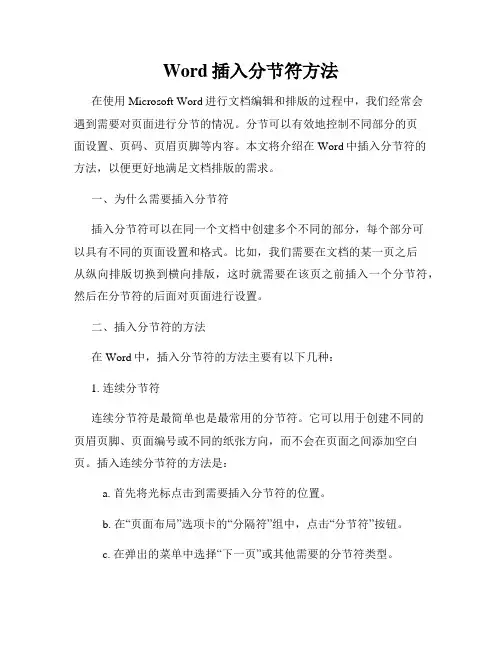 Word 插入分节符方法

在使用 Microsoft Word 进行文档编辑和排版的过程中，我们经常会遇到需要对页面进行分节的情况。分节可以有效地控制不同部分的页面设置、页码、页眉页脚等内容。本文将介绍在 Word 中插入分节符的方法，以便更好地满足文档排版的需求。

一、为什么需要插入分节符

插入分节符可以在同一个文档中创建多个不同的部分，每个部分可以具有不同的页面设置和格式。比如，我们需要在文档的某一页之后从纵向排版切换到横向排版，这时就需要在该页之前插入一个分节符，然后在分节符的后面对页面进行设置。

二、插入分节符的方法

在 Word 中，插入分节符的方法主要有以下几种：

1. 连续分节符

连续分节符是最简单也是最常用的分节符。它可以用于创建不同的页眉页脚、页面编号或不同的纸张方向，而不会在页面之间添加空白页。插入连续分节符的方法是：

a. 首先将光标点击到需要插入分节符的位置。

b. 在“页面布局”选项卡的“分隔符”组中，点击“分节符”按钮。

c. 在弹出的菜单中选择“下一页”或其他需要的分节符类型。